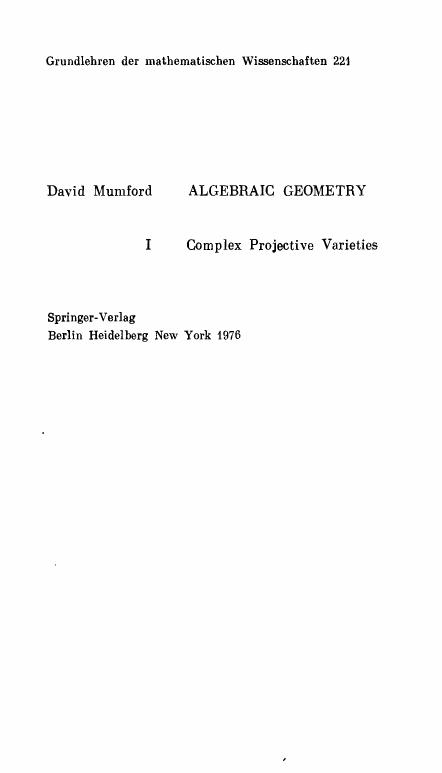 Grundlehren der mathematischen Wissenschaften 221

David Mumford    ALGEBRAIC GEOMETRY

I    Complex Projective Varieties

Springer-Verlag
Berlin Heidelberg New York 1976